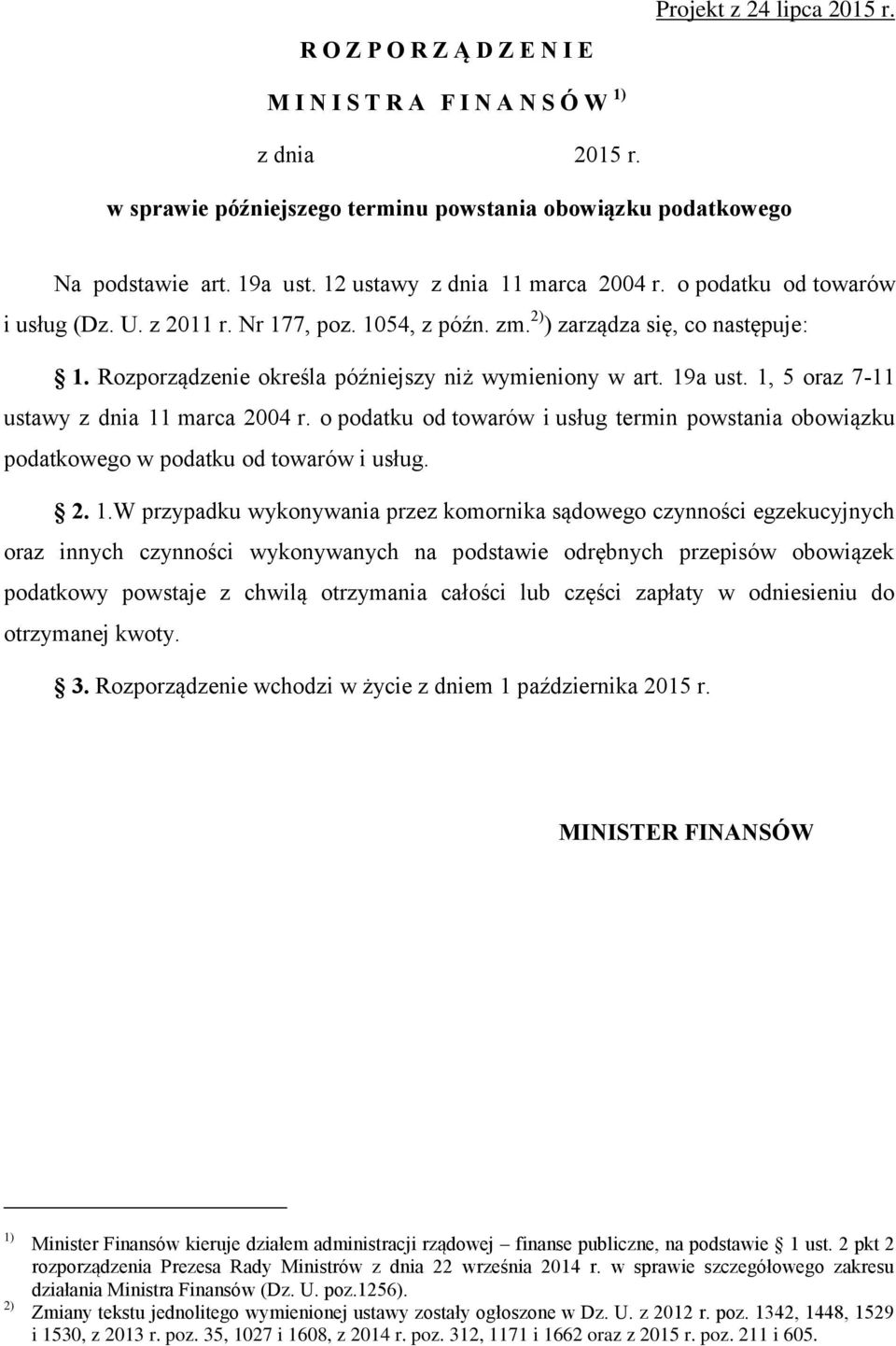 Projekt z 24 lipca 2015 r.

R O Z P O R Z Ą D Z E N I E

M I N I S T R A F I N A N S Ó W $^{1)}$

z dnia 2015 r.

w sprawie późniejszego terminu powstania obowiązku podatkowego

Na podstawie art. 19a ust. 12 ustawy z dnia 11 marca 2004 r. o podatku od towarów i usług (Dz. U. z 2011 r. Nr 177, poz. 1054, z późn. zm.$^{2)}$) zarządza się, co następuje:

§ 1. Rozporządzenie określa późniejszy niż wymieniony w art. 19a ust. 1, 5 oraz 7-11 ustawy z dnia 11 marca 2004 r. o podatku od towarów i usług termin powstania obowiązku podatkowego w podatku od towarów i usług.

§ 2. 1.W przypadku wykonywania przez komornika sądowego czynności egzekucyjnych oraz innych czynności wykonywanych na podstawie odrębnych przepisów obowiązek podatkowy powstaje z chwilą otrzymania całości lub części zapłaty w odniesieniu do otrzymanej kwoty.

§ 3. Rozporządzenie wchodzi w życie z dniem 1 października 2015 r.

MINISTER FINANSÓW

$^{1)}$ Minister Finansów kieruje działem administracji rządowej – finanse publiczne, na podstawie § 1 ust. 2 pkt 2 rozporządzenia Prezesa Rady Ministrów z dnia 22 września 2014 r. w sprawie szczegółowego zakresu działania Ministra Finansów (Dz. U. poz.1256).

$^{2)}$ Zmiany tekstu jednolitego wymienionej ustawy zostały ogłoszone w Dz. U. z 2012 r. poz. 1342, 1448, 1529 i 1530, z 2013 r. poz. 35, 1027 i 1608, z 2014 r. poz. 312, 1171 i 1662 oraz z 2015 r. poz. 211 i 605.